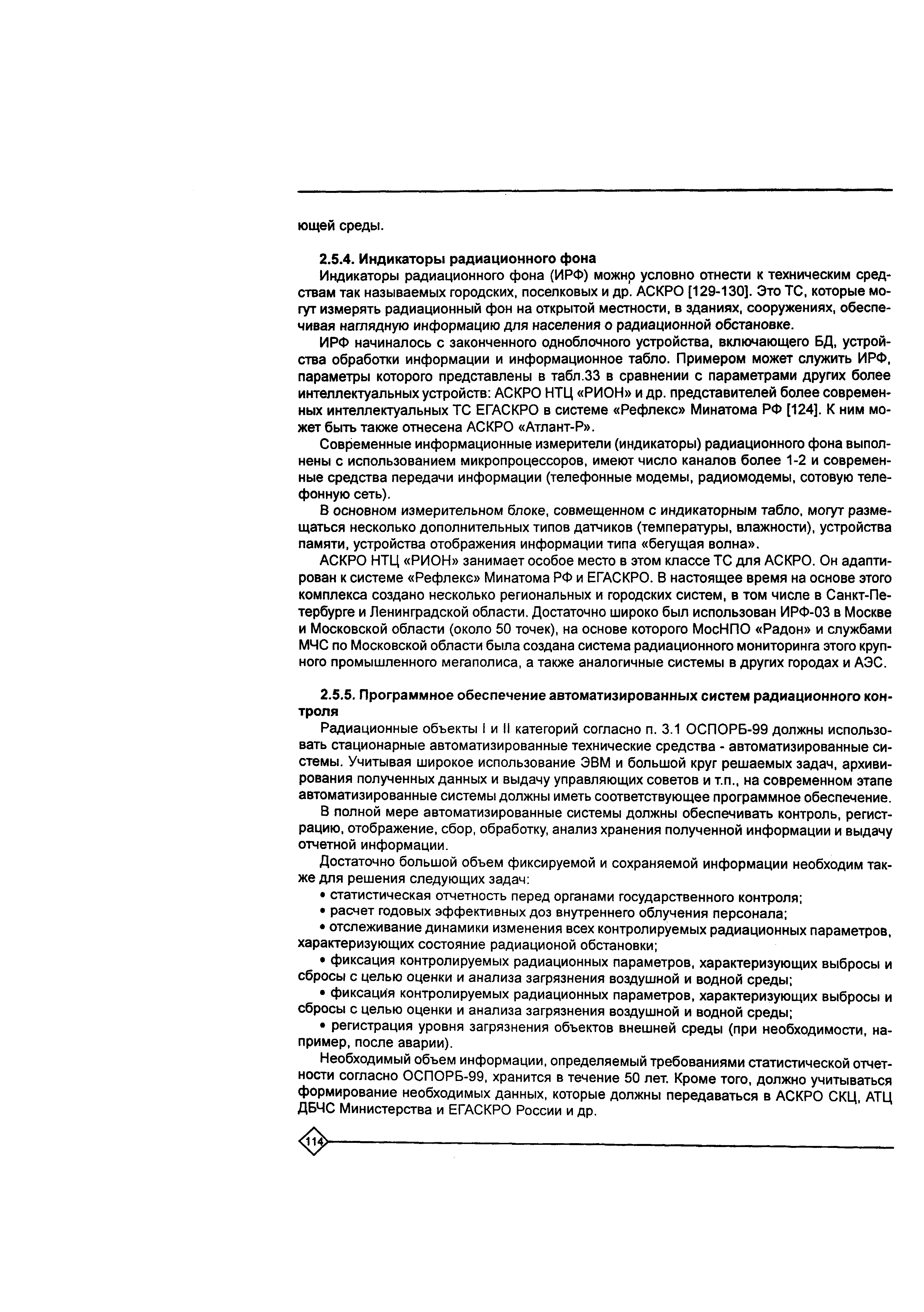 ющей среды.

2.5.4. Индикаторы радиационного фона

Индикаторы радиационного фона (ИРФ) можно условно отнести к техническим средствам так называемых городских, поселковых и др. АСКРО [129-130]. Это ТС, которые могут измерять радиационный фон на открытой местности, в зданиях, сооружениях, обеспечивая наглядную информацию для населения о радиационной обстановке.

ИРФ начиналось с законченного одноблочного устройства, включающего БД, устройства обработки информации и информационное табло. Примером может служить ИРФ, параметры которого представлены в табл.33 в сравнении с параметрами других более интеллектуальных устройств: АСКРО НТЦ «РИОН» и др. представителей более современных интеллектуальных ТС ЕГАСКРО в системе «Рефлекс» Минатома РФ [124]. К ним может быть также отнесена АСКРО «Атлант-Р».

Современные информационные измерители (индикаторы) радиационного фона выполнены с использованием микропроцессоров, имеют число каналов более 1-2 и современные средства передачи информации (телефонные модемы, радиомодемы, сотовую телефонную сеть).

В основном измерительном блоке, совмещенном с индикаторным табло, могут размещаться несколько дополнительных типов датчиков (температуры, влажности), устройства памяти, устройства отображения информации типа «бегущая волна».

АСКРО НТЦ «РИОН» занимает особое место в этом классе ТС для АСКРО. Он адаптирован к системе «Рефлекс» Минатома РФ и ЕГАСКРО. В настоящее время на основе этого комплекса создано несколько региональных и городских систем, в том числе в Санкт-Петербурге и Ленинградской области. Достаточно широко был использован ИРФ-03 в Москве и Московской области (около 50 точек), на основе которого МосНПО «Радон» и службами МЧС по Московской области была создана система радиационного мониторинга этого крупного промышленного мегаполиса, а также аналогичные системы в других городах и АЭС.

2.5.5. Программное обеспечение автоматизированных систем радиационного контроля

Радиационные объекты I и II категорий согласно п. 3.1 ОСПОРБ-99 должны использовать стационарные автоматизированные технические средства - автоматизированные системы. Учитывая широкое использование ЭВМ и большой круг решаемых задач, архивирования полученных данных и выдачу управляющих советов и т.п., на современном этапе автоматизированные системы должны иметь соответствующее программное обеспечение.

В полной мере автоматизированные системы должны обеспечивать контроль, регистрацию, отображение, сбор, обработку, анализ хранения полученной информации и выдачу отчетной информации.

Достаточно большой объем фиксируемой и сохраняемой информации необходим также для решения следующих задач:

• статистическая отчетность перед органами государственного контроля;

• расчет годовых эффективных доз внутреннего облучения персонала;

• отслеживание динамики изменения всех контролируемых радиационных параметров, характеризующих состояние радиационой обстановки;

• фиксация контролируемых радиационных параметров, характеризующих выбросы и сбросы с целью оценки и анализа загрязнения воздушной и водной среды;

• фиксация контролируемых радиационных параметров, характеризующих выбросы и сбросы с целью оценки и анализа загрязнения воздушной и водной среды;

• регистрация уровня загрязнения объектов внешней среды (при необходимости, например, после аварии).

Необходимый объем информации, определяемый требованиями статистической отчетности согласно ОСПОРБ-99, хранится в течение 50 лет. Кроме того, должно учитываться формирование необходимых данных, которые должны передаваться в АСКРО СКЦ, АТЦ ДБЧС Министерства и ЕГАСКРО России и др.

114